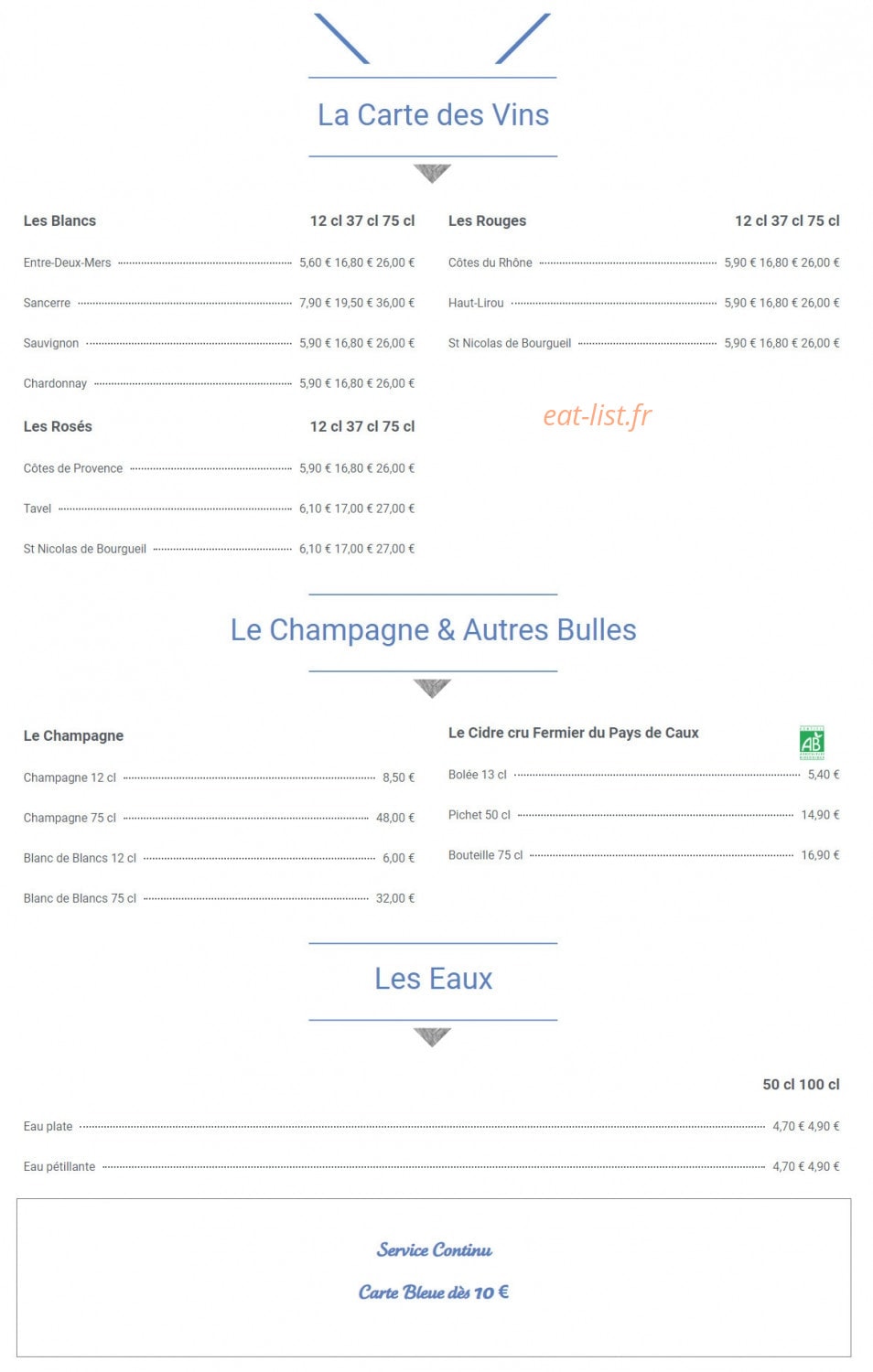 La Carte des Vins

Les Blancs 12 cl 37 cl 75 cl

Entre-Deux-Mers 5,60 € 16,80 € 26,00 €

Sancerre 7,90 € 19,50 € 36,00 €

Sauvignon 5,90 € 16,80 € 26,00 €

Chardonnay 5,90 € 16,80 € 26,00 €

Les Rosés 12 cl 37 cl 75 cl

Côtes de Provence 5,90 € 16,80 € 26,00 €

Tavel 6,10 € 17,00 € 27,00 €

St Nicolas de Bourgueil 6,10 € 17,00 € 27,00 €

Les Rouges 12 cl 37 cl 75 cl

Côtes du Rhône 5,90 € 16,80 € 26,00 €

Haut-Lirou 5,90 € 16,80 € 26,00 €

St Nicolas de Bourgueil 5,90 € 16,80 € 26,00 €

eat-list.fr

Le Champagne & Autres Bulles

Le Champagne

Champagne 12 cl 8,50 €

Champagne 75 cl 48,00 €

Blanc de Blancs 12 cl 6,00 €

Blanc de Blancs 75 cl 32,00 €

Le Cidre cru Fermier du Pays de Caux

AB

Bolée 13 cl 5,40 €

Pichet 50 cl 14,90 €

Bouteille 75 cl 16,90 €

Les Eaux

50 cl 100 cl

Eau plate 4,70 € 4,90 €

Eau pétillante 4,70 € 4,90 €

Service Continu

Carte Bleue dès 10 €